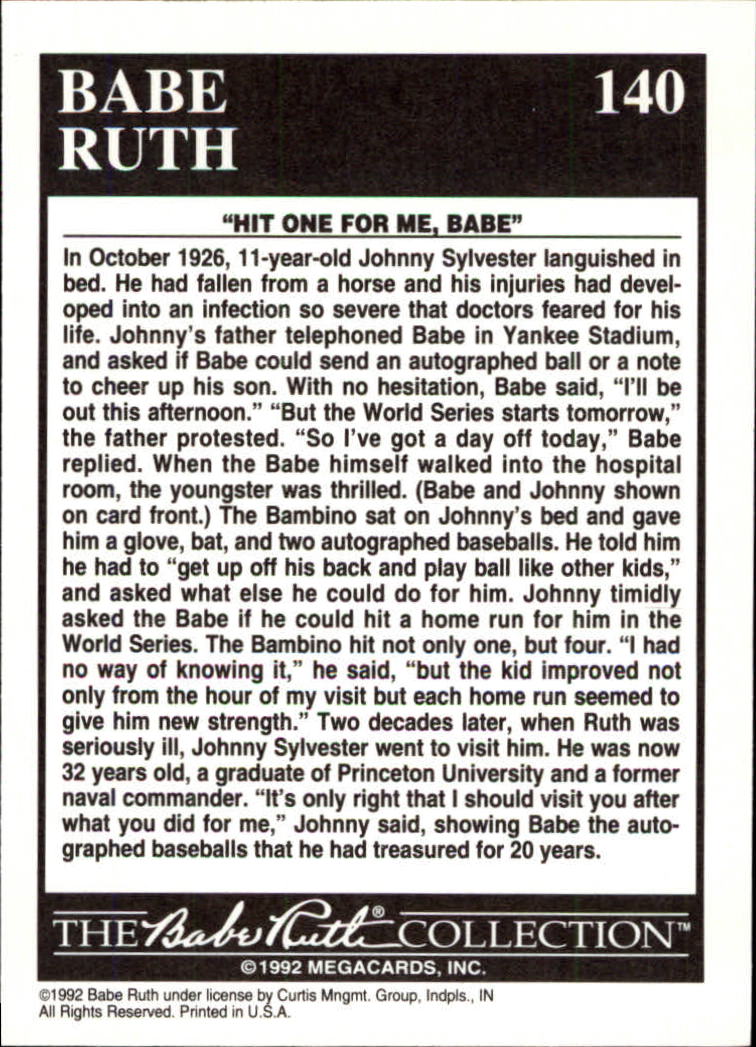 BABE RUTH

140

"HIT ONE FOR ME, BABE"

In October 1926, 11-year-old Johnny Sylvester languished in bed. He had fallen from a horse and his injuries had developed into an infection so severe that doctors feared for his life. Johnny's father telephoned Babe in Yankee Stadium, and asked if Babe could send an autographed ball or a note to cheer up his son. With no hesitation, Babe said, "I'll be out this afternoon." "But the World Series starts tomorrow," the father protested. "So I've got a day off today," Babe replied. When the Babe himself walked into the hospital room, the youngster was thrilled. (Babe and Johnny shown on card front.) The Bambino sat on Johnny's bed and gave him a glove, bat, and two autographed baseballs. He told him he had to "get up off his back and play ball like other kids," and asked what else he could do for him. Johnny timidly asked the Babe if he could hit a home run for him in the World Series. The Bambino hit not only one, but four. "I had no way of knowing it," he said, "but the kid improved not only from the hour of my visit but each home run seemed to give him new strength." Two decades later, when Ruth was seriously ill, Johnny Sylvester went to visit him. He was now 32 years old, a graduate of Princeton University and a former naval commander. "It's only right that I should visit you after what you did for me," Johnny said, showing Babe the autographed baseballs that he had treasured for 20 years.

THE Babe Ruth® COLLECTION™

©1992 MEGACARDS, INC.

©1992 Babe Ruth under license by Curtis Mngmt. Group, Indpls., IN
All Rights Reserved. Printed in U.S.A.